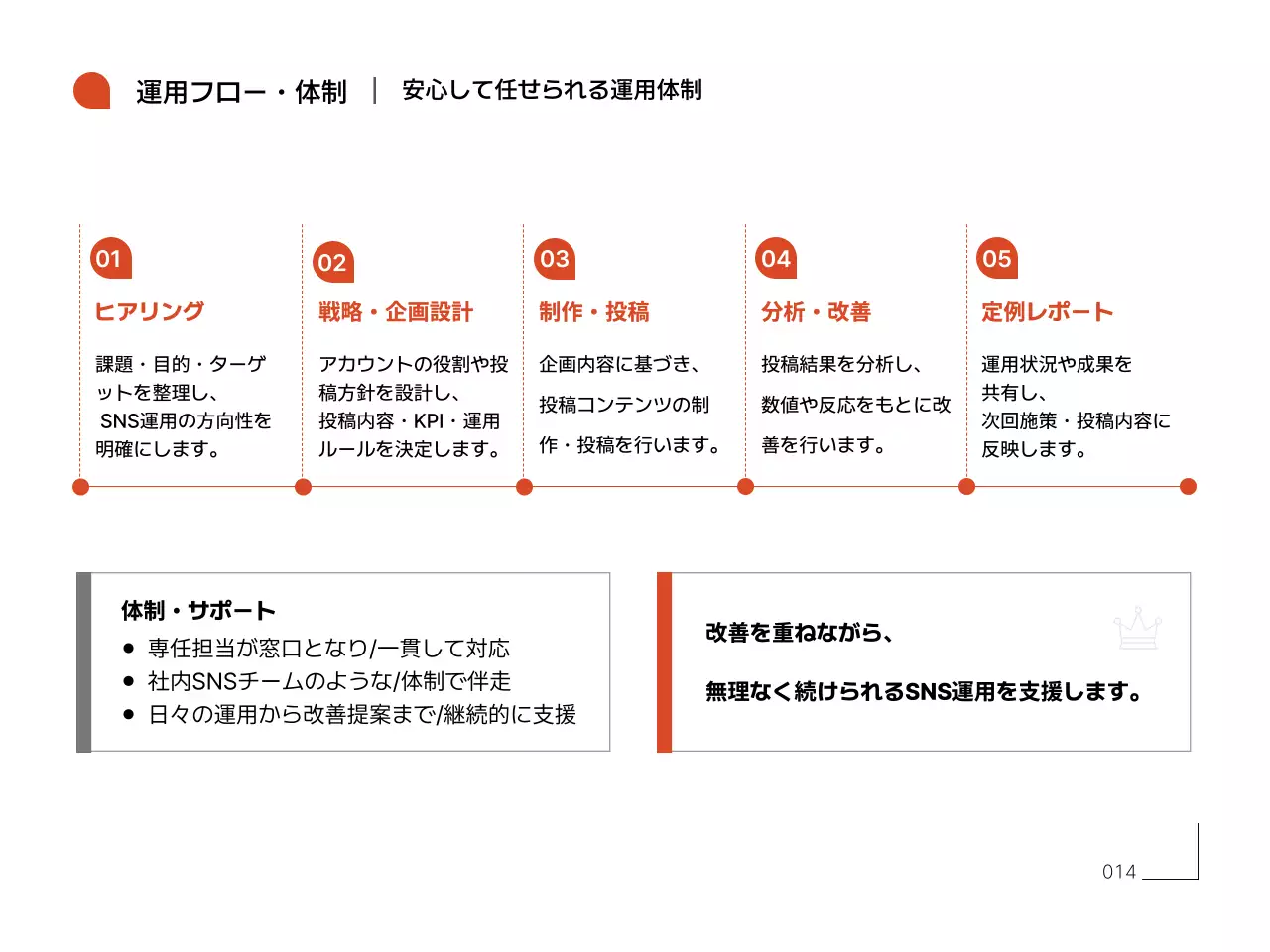 運用フロー・体制 ｜ 安心して任せられる運用体制

01
ヒアリング
課題・目的・ターゲットを整理し、SNS運用の方向性を明確にします。

02
戦略・企画設計
アカウントの役割や投稿方針を設計し、投稿内容・KPI・運用ルールを決定します。

03
制作・投稿
企画内容に基づき、投稿コンテンツの制作・投稿を行います。

04
分析・改善
投稿結果を分析し、数値や反応をもとに改善を行います。

05
定例レポート
運用状況や成果を共有し、次回施策・投稿内容に反映します。

体制・サポート
● 専任担当が窓口となり/一貫して対応
● 社内SNSチームのような/体制で伴走
● 日々の運用から改善提案まで/継続的に支援

改善を重ねながら、
無理なく続けられるSNS運用を支援します。

014